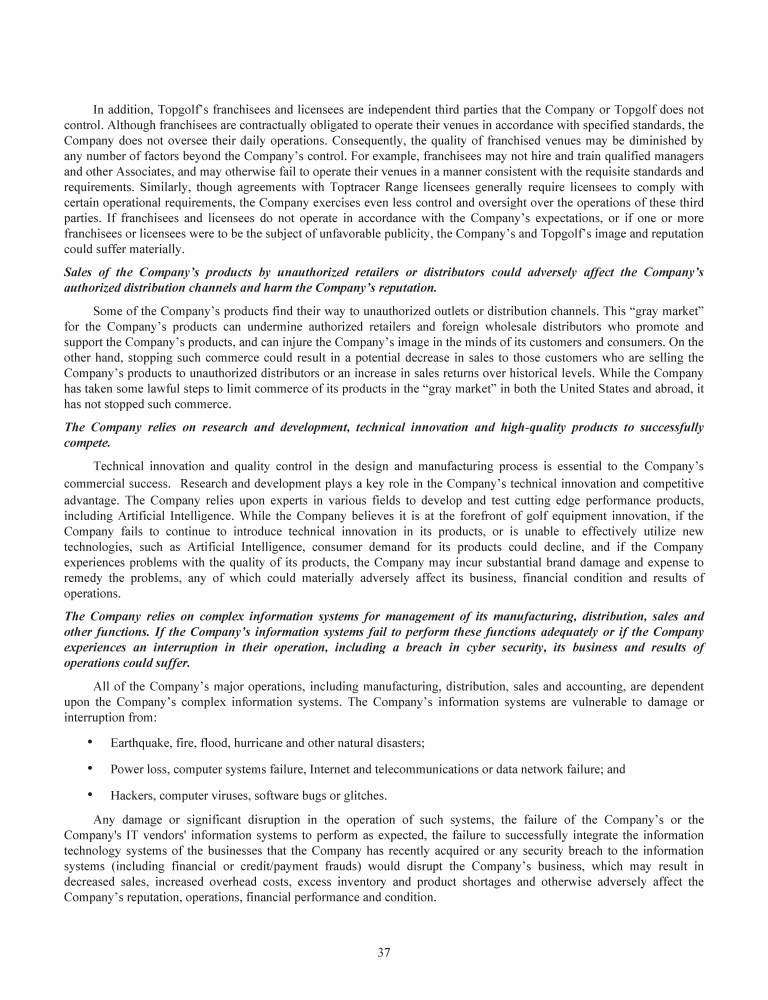 In addition, Topgolf's franchisees and licensees are independent third parties that the Company or Topgolf does not control. Although franchisees are contractually obligated to operate their venues in accordance with specified standards, the Company does not oversee their daily operations. Consequently, the quality of franchised venues may be diminished by any number of factors beyond the Company's control. For example, franchisees may not hire and train qualified managers and other Associates, and may otherwise fail to operate their venues in a manner consistent with the requisite standards and requirements. Similarly, though agreements with Toptracer Range licensees generally require licensees to comply with certain operational requirements, the Company exercises even less control and oversight over the operations of these third parties. If franchisees and licensees do not operate in accordance with the Company's expectations, or if one or more franchisees or licensees were to be the subject of unfavorable publicity, the Company's and Topgolf's image and reputation could suffer materially.

Sales of the Company's products by unauthorized retailers or distributors could adversely affect the Company's authorized distribution channels and harm the Company's reputation.

Some of the Company's products find their way to unauthorized outlets or distribution channels. This "gray market" for the Company's products can undermine authorized retailers and foreign wholesale distributors who promote and support the Company's products, and can injure the Company's image in the minds of its customers and consumers. On the other hand, stopping such commerce could result in a potential decrease in sales to those customers who are selling the Company's products to unauthorized distributors or an increase in sales returns over historical levels. While the Company has taken some lawful steps to limit commerce of its products in the "gray market" in both the United States and abroad, it has not stopped such commerce.

The Company relies on research and development, technical innovation and high-quality products to successfully compete.

Technical innovation and quality control in the design and manufacturing process is essential to the Company's commercial success. Research and development plays a key role in the Company's technical innovation and competitive advantage. The Company relies upon experts in various fields to develop and test cutting edge performance products, including Artificial Intelligence. While the Company believes it is at the forefront of golf equipment innovation, if the Company fails to continue to introduce technical innovation in its products, or is unable to effectively utilize new technologies, such as Artificial Intelligence, consumer demand for its products could decline, and if the Company experiences problems with the quality of its products, the Company may incur substantial brand damage and expense to remedy the problems, any of which could materially adversely affect its business, financial condition and results of operations.

The Company relies on complex information systems for management of its manufacturing, distribution, sales and other functions. If the Company's information systems fail to perform these functions adequately or if the Company experiences an interruption in their operation, including a breach in cyber security, its business and results of operations could suffer.

All of the Company's major operations, including manufacturing, distribution, sales and accounting, are dependent upon the Company's complex information systems. The Company's information systems are vulnerable to damage or interruption from:

• Earthquake, fire, flood, hurricane and other natural disasters;

• Power loss, computer systems failure, Internet and telecommunications or data network failure; and

• Hackers, computer viruses, software bugs or glitches.

Any damage or significant disruption in the operation of such systems, the failure of the Company's or the Company's IT vendors' information systems to perform as expected, the failure to successfully integrate the information technology systems of the businesses that the Company has recently acquired or any security breach to the information systems (including financial or credit/payment frauds) would disrupt the Company's business, which may result in decreased sales, increased overhead costs, excess inventory and product shortages and otherwise adversely affect the Company's reputation, operations, financial performance and condition.

37